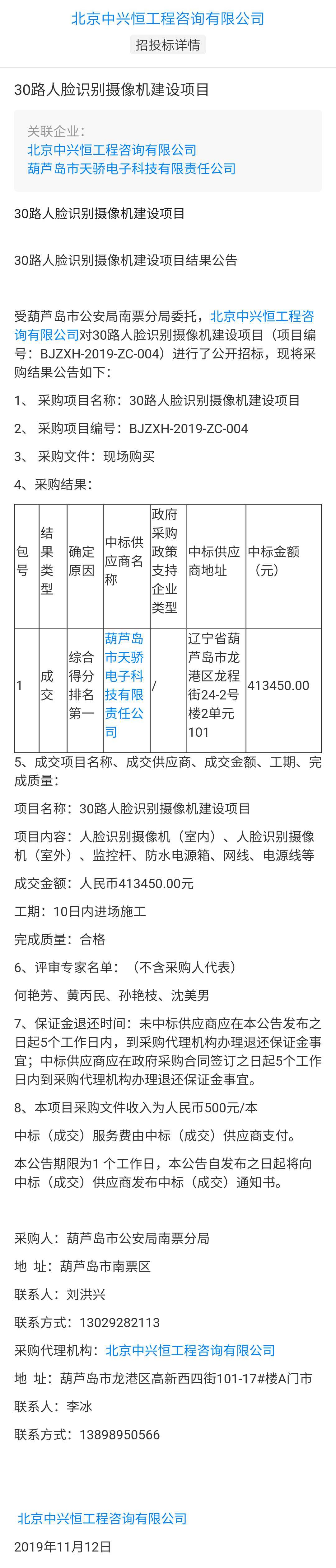 北京中兴恒工程咨询有限公司

招投标详情

30路人脸识别摄像机建设项目

关联企业：
北京中兴恒工程咨询有限公司
葫芦岛市天骄电子科技有限责任公司

30路人脸识别摄像机建设项目

30路人脸识别摄像机建设项目结果公告

受葫芦岛市公安局南票分局委托，北京中兴恒工程咨询有限公司对30路人脸识别摄像机建设项目（项目编号：BJZXH-2019-ZC-004）进行了公开招标，现将采购结果公告如下：

1、 采购项目名称：30路人脸识别摄像机建设项目

2、 采购项目编号：BJZXH-2019-ZC-004

3、 采购文件：现场购买

4、采购结果：

| 包号 | 结果类型 | 确定原因 | 中标供应商名称 | 政府采购政策支持企业类型 | 中标供应商地址 | 中标金额（元） |
|---|---|---|---|---|---|---|
| 1 | 成交 | 综合得分排名第一 | 葫芦岛市天骄电子科技有限责任公司 | / | 辽宁省葫芦岛市龙港区龙程街24-2号楼2单元101 | 413450.00 |

5、成交项目名称、成交供应商、成交金额、工期、完成质量：

项目名称：30路人脸识别摄像机建设项目

项目内容：人脸识别摄像机（室内）、人脸识别摄像机（室外）、监控杆、防水电源箱、网线、电源线等

成交金额：人民币413450.00元

工期：10日内进场施工

完成质量：合格

6、评审专家名单：（不含采购人代表）

何艳芳、黄丙民、孙艳枝、沈美男

7、保证金退还时间：未中标供应商应在本公告发布之日起5个工作日内，到采购代理机构办理退还保证金事宜；中标供应商应在政府采购合同签订之日起5个工作日内到采购代理机构办理退还保证金事宜。

8、本项目采购文件收入为人民币500元/本

中标（成交）服务费由中标（成交）供应商支付。

本公告期限为1 个工作日，本公告自发布之日起将向中标（成交）供应商发布中标（成交）通知书。

采购人：葫芦岛市公安局南票分局

地 址：葫芦岛市南票区

联系人：刘洪兴

联系方式：13029282113

采购代理机构：北京中兴恒工程咨询有限公司

地 址：葫芦岛市龙港区高新西四街101-17#楼A门市

联系人：李冰

联系方式：13898950566

北京中兴恒工程咨询有限公司

2019年11月12日